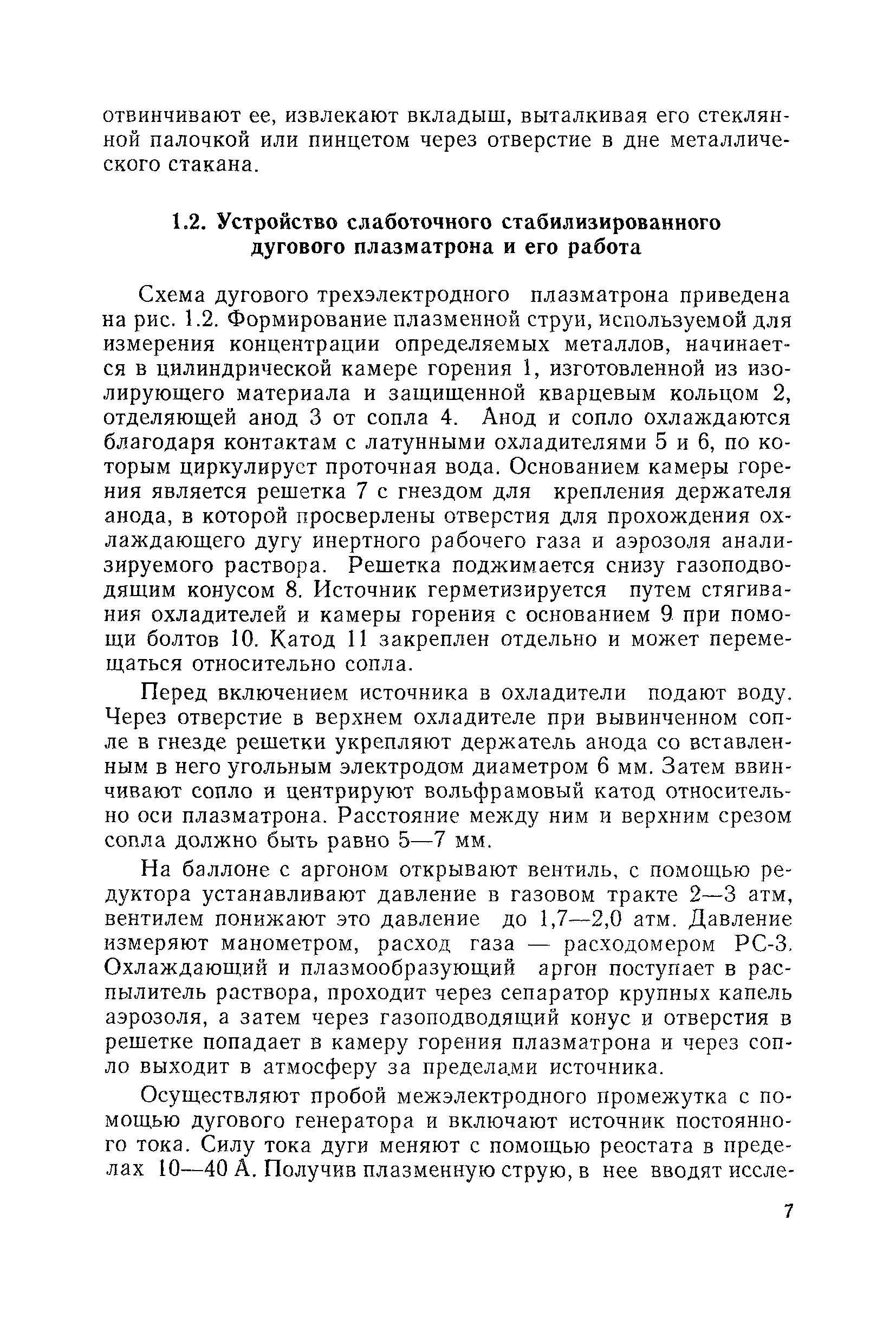 отвинчивают ее, извлекают вкладыш, выталкивая его стеклянной палочкой или пинцетом через отверстие в дне металлического стакана.

1.2. Устройство слаботочного стабилизированного дугового плазматрона и его работа

Схема дугового трехэлектродного плазматрона приведена на рис. 1.2. Формирование плазменной струи, используемой для измерения концентрации определяемых металлов, начинается в цилиндрической камере горения 1, изготовленной из изолирующего материала и защищенной кварцевым кольцом 2, отделяющей анод 3 от сопла 4. Анод и сопло охлаждаются благодаря контактам с латунными охладителями 5 и 6, по которым циркулирует проточная вода. Основанием камеры горения является решетка 7 с гнездом для крепления держателя анода, в которой просверлены отверстия для прохождения охлаждающего дугу инертного рабочего газа и аэрозоля анализируемого раствора. Решетка поджимается снизу газоподводящим конусом 8. Источник герметизируется путем стягивания охладителей и камеры горения с основанием 9 при помощи болтов 10. Катод 11 закреплен отдельно и может перемещаться относительно сопла.

Перед включением источника в охладители подают воду. Через отверстие в верхнем охладителе при вывинченном сопле в гнезде решетки укрепляют держатель анода со вставленным в него угольным электродом диаметром 6 мм. Затем ввинчивают сопло и центрируют вольфрамовый катод относительно оси плазматрона. Расстояние между ним и верхним срезом сопла должно быть равно 5—7 мм.

На баллоне с аргоном открывают вентиль, с помощью редуктора устанавливают давление в газовом тракте 2—3 атм, вентилем понижают это давление до 1,7—2,0 атм. Давление измеряют манометром, расход газа — расходомером РС-3. Охлаждающий и плазмообразующий аргон поступает в распылитель раствора, проходит через сепаратор крупных капель аэрозоля, а затем через газоподводящий конус и отверстия в решетке попадает в камеру горения плазматрона и через сопло выходит в атмосферу за пределами источника.

Осуществляют пробой межэлектродного промежутка с помощью дугового генератора и включают источник постоянного тока. Силу тока дуги меняют с помощью реостата в пределах 10—40 А. Получив плазменную струю, в нее вводят иссле-

7